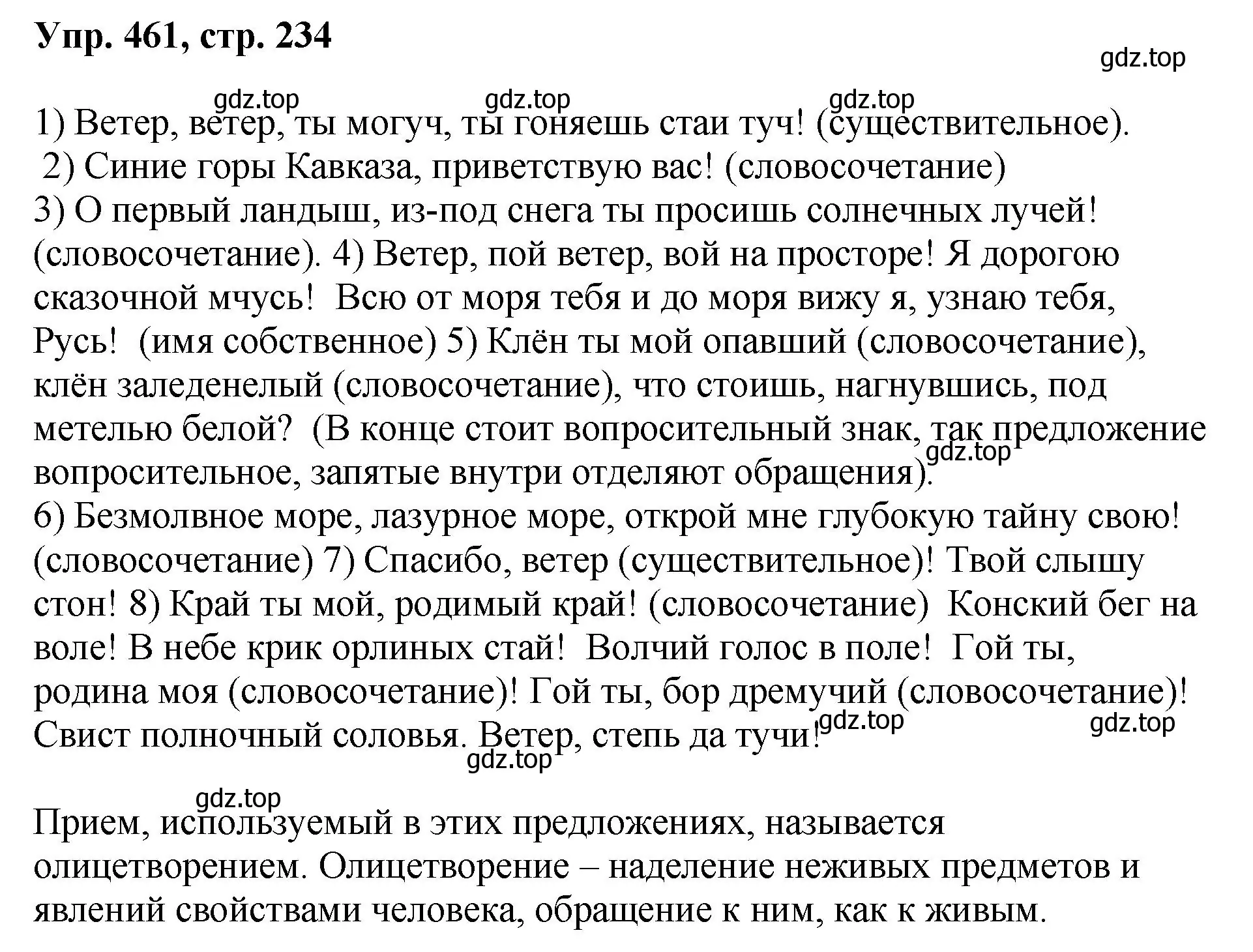 Упр. 461, стр. 234

gdz.top

gdz.top gdz.top gdz.top

1) Ветер, ветер, ты могуч, ты гоняешь стаи туч! (существительное).
2) Синие горы Кавказа, приветствую вас! (словосочетание)
3) О первый ландыш, из-под снега ты просишь солнечных лучей! (словосочетание). 4) Ветер, пой ветер, вой на просторе! Я дорогою сказочной мчусь! Всю от моря тебя и до моря вижу я, узнаю тебя, Русь! (имя собственное) 5) Клён ты мой опавший (словосочетание), клён заледенелый (словосочетание), что стоишь, нагнувшись, под метелью белой? (В конце стоит вопросительный знак, так предложение вопросительное, запятые внутри отделяют обращения).
gdz.top
6) Безмолвное море, лазурное море, открой мне глубокую тайну свою! (словосочетание) 7) Спасибо, ветер (существительное)! Твой слышу стон! 8) Край ты мой, родимый край! (словосочетание) Конский бег на воле! В небе крик орлиных стай! Волчий голос в поле! Гой ты, родина моя (словосочетание)! Гой ты, бор дремучий (словосочетание)! Свист полночный соловья. Ветер, степь да тучи!
gdz.top gdz.top
gdz.top

gdz.top
Прием, используемый в этих предложениях, называется олицетворением. Олицетворение – наделение неживых предметов и явлений свойствами человека, обращение к ним, как к живым.